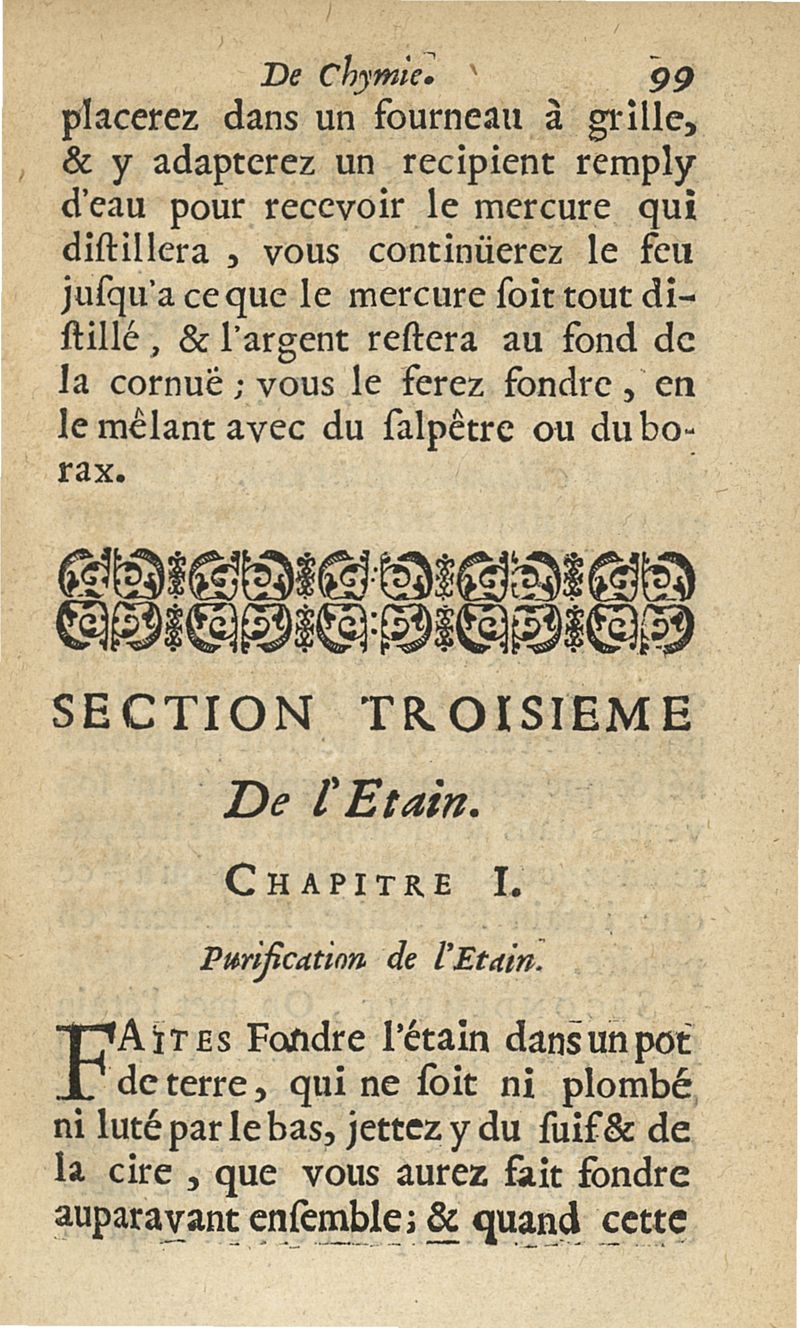 De Chymie. 99

placerez dans un fourneau à grille, & y adapterez un recipient remply d'eau pour recevoir le mercure qui diſtillera, vous continüerez le feu juſqu'a ce que le mercure ſoit tout diſtillé, & l'argent reſtera au fond de la cornuë; vous le ferez fondre, en le mêlant avec du ſalpêtre ou du borax.

SECTION TROISIEME

De l'Etain.

CHAPITRE I.

Purification de l'Etain.

FAITES Fondre l'étain dans un pot de terre, qui ne ſoit ni plombé ni luté par le bas, jettez y du ſuif & de la cire, que vous aurez fait fondre auparavant enſemble; & quand cette